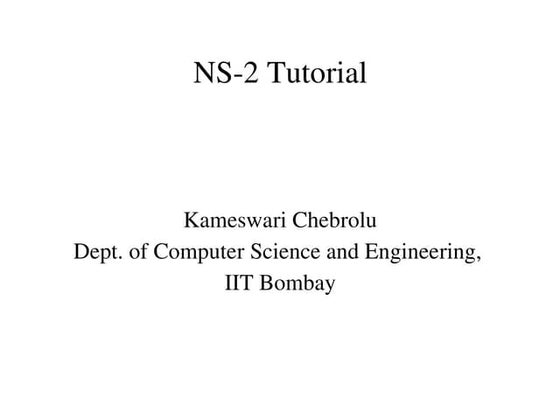 NS-2 Tutorial

Kameswari Chebrolu
Dept. of Computer Science and Engineering,
IIT Bombay